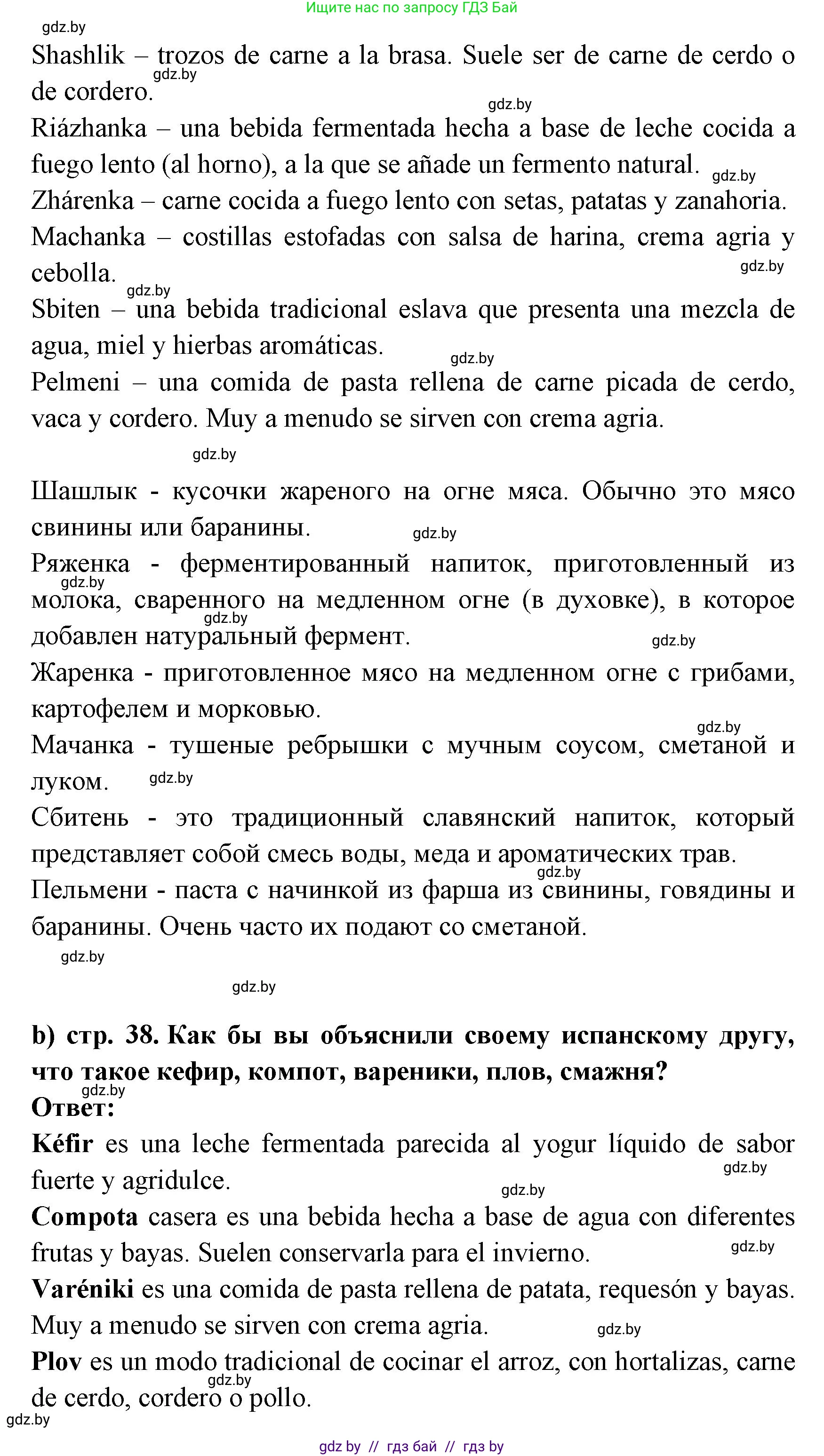 Ищите нас по запросу ГДЗ Бай

gdz.by

Shashlik – trozos de carne a la brasa. Suele ser de carne de cerdo o de cordero.

gdz.by

gdz.by

Riázhanka – una bebida fermentada hecha a base de leche cocida a fuego lento (al horno), a la que se añade un fermento natural.

gdz.by

Zhárenka – carne cocida a fuego lento con setas, patatas y zanahoria.

Machanka – costillas estofadas con salsa de harina, crema agria y cebolla.

gdz.by

gdz.by

Sbiten – una bebida tradicional eslava que presenta una mezcla de agua, miel y hierbas aromáticas.

gdz.by

Pelmeni – una comida de pasta rellena de carne picada de cerdo, vaca y cordero. Muy a menudo se sirven con crema agria.

gdz.by

Шашлык - кусочки жареного на огне мяса. Обычно это мясо свинины или баранины.

gdz.by

Ряженка - ферментированный напиток, приготовленный из молока, сваренного на медленном огне (в духовке), в которое добавлен натуральный фермент.

gdz.by

gdz.by

gdz.by

Жаренка - приготовленное мясо на медленном огне с грибами, картофелем и морковью.

gdz.by

Мачанка - тушеные ребрышки с мучным соусом, сметаной и луком.

gdz.by

Сбитень - это традиционный славянский напиток, который представляет собой смесь воды, меда и ароматических трав.

gdz.by

Пельмени - паста с начинкой из фарша из свинины, говядины и баранины. Очень часто их подают со сметаной.

gdz.by

gdz.by

b) стр. 38. Как бы вы объяснили своему испанскому другу, что такое кефир, компот, вареники, плов, смажня?

gdz.by

Ответ:

Kéfir es una leche fermentada parecida al yogur líquido de sabor fuerte y agridulce.

gdz.by

gdz.by

Compota casera es una bebida hecha a base de agua con diferentes frutas y bayas. Suelen conservarla para el invierno.

gdz.by

Varéniki es una comida de pasta rellena de patata, requesón y bayas. Muy a menudo se sirven con crema agria.

gdz.by

Plov es un modo tradicional de cocinar el arroz, con hortalizas, carne de cerdo, cordero o pollo.

gdz.by

gdz.by

gdz by // гдз бай // гдз by